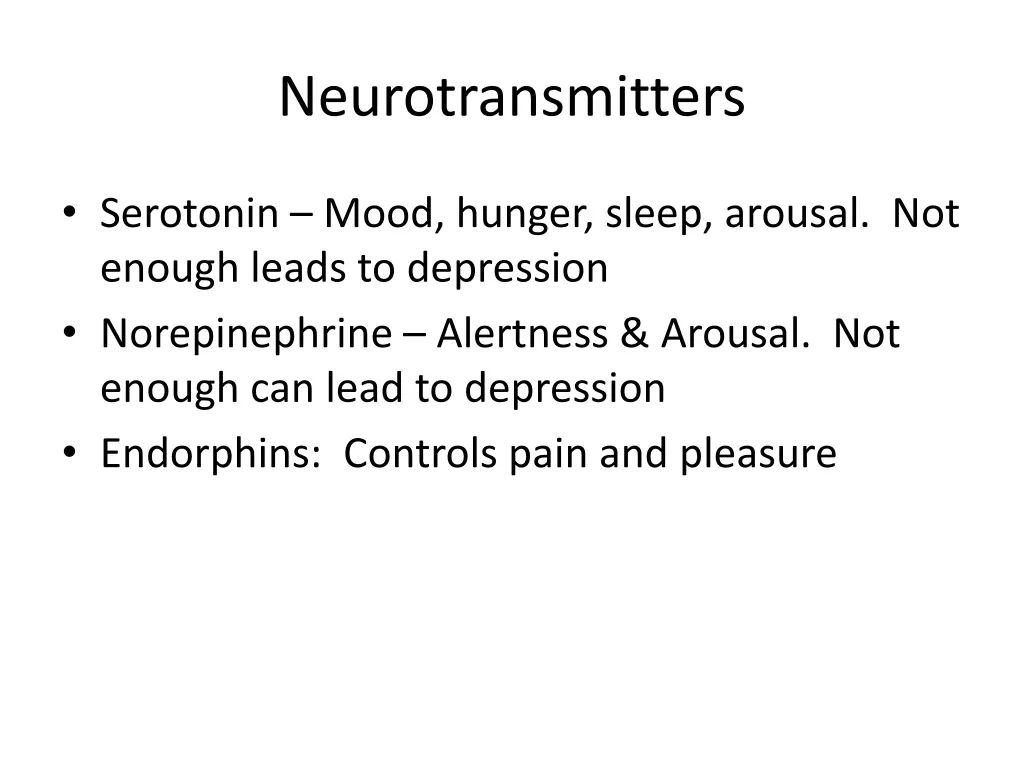 Neurotransmitters

• Serotonin – Mood, hunger, sleep, arousal. Not enough leads to depression
• Norepinephrine – Alertness & Arousal. Not enough can lead to depression
• Endorphins: Controls pain and pleasure